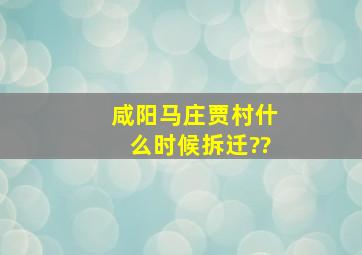 咸阳马庄贾村什么时候拆迁??